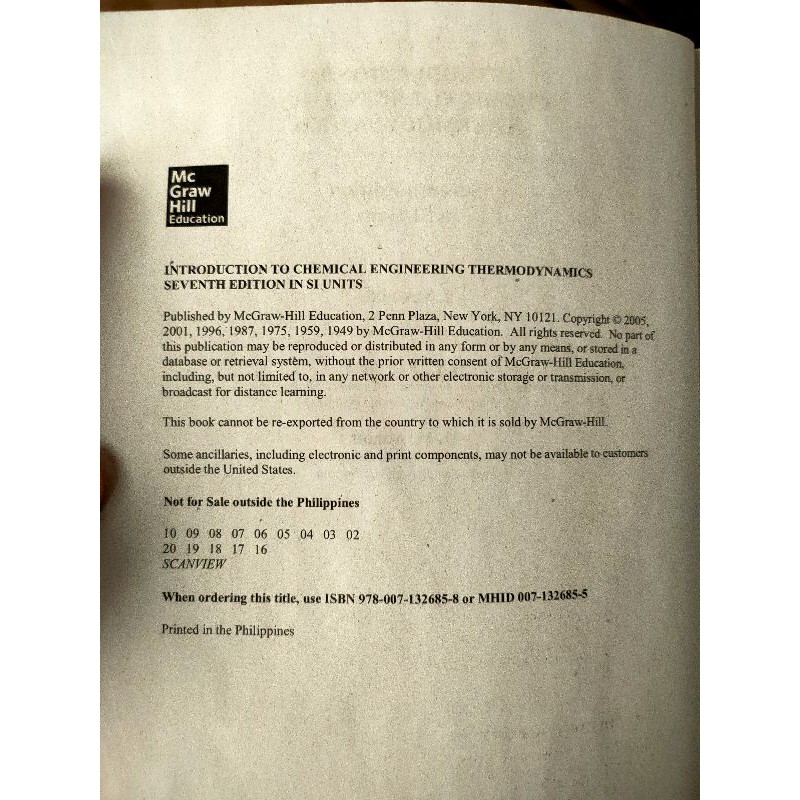 Mc
Graw
Hill
Education

INTRODUCTION TO CHEMICAL ENGINEERING THERMODYNAMICS
SEVENTH EDITION IN SI UNITS

Published by McGraw-Hill Education, 2 Penn Plaza, New York, NY 10121. Copyright © 2005, 2001, 1996, 1987, 1975, 1959, 1949 by McGraw-Hill Education. All rights reserved. No part of this publication may be reproduced or distributed in any form or by any means, or stored in a database or retrieval system, without the prior written consent of McGraw-Hill Education, including, but not limited to, in any network or other electronic storage or transmission, or broadcast for distance learning.

This book cannot be re-exported from the country to which it is sold by McGraw-Hill.

Some ancillaries, including electronic and print components, may not be available to customers outside the United States.

Not for Sale outside the Philippines

10 09 08 07 06 05 04 03 02
20 19 18 17 16
SCANVIEW

When ordering this title, use ISBN 978-007-132685-8 or MHID 007-132685-5

Printed in the Philippines